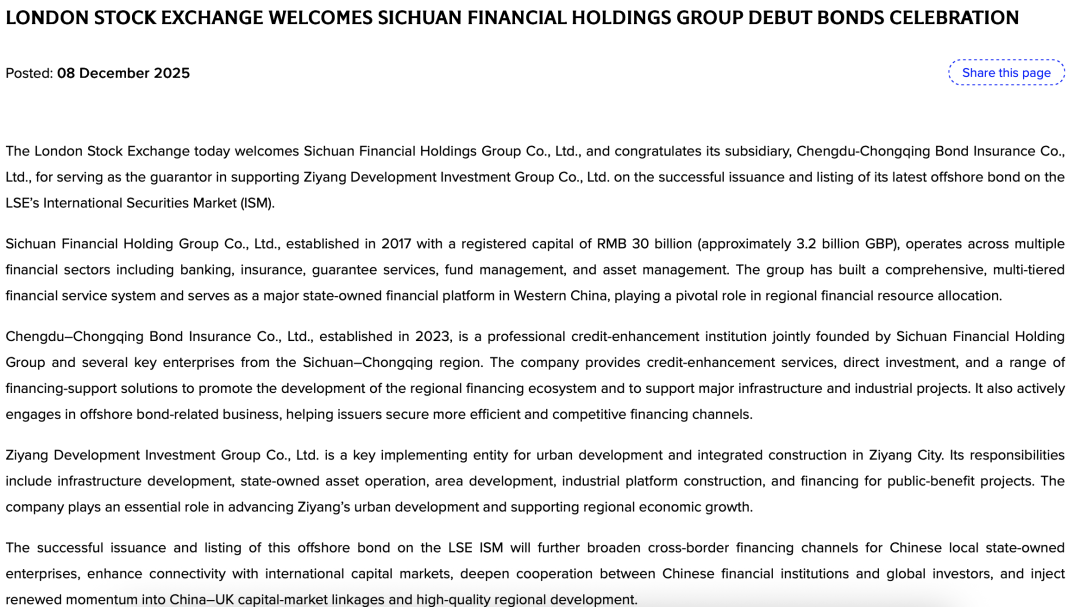 LONDON STOCK EXCHANGE WELCOMES SICHUAN FINANCIAL HOLDINGS GROUP DEBUT BONDS CELEBRATION

Posted: 08 December 2025

Share this page

The London Stock Exchange today welcomes Sichuan Financial Holdings Group Co., Ltd., and congratulates its subsidiary, Chengdu-Chongqing Bond Insurance Co., Ltd., for serving as the guarantor in supporting Ziyang Development Investment Group Co., Ltd. on the successful issuance and listing of its latest offshore bond on the LSE's International Securities Market (ISM).

Sichuan Financial Holding Group Co., Ltd., established in 2017 with a registered capital of RMB 30 billion (approximately 3.2 billion GBP), operates across multiple financial sectors including banking, insurance, guarantee services, fund management, and asset management. The group has built a comprehensive, multi-tiered financial service system and serves as a major state-owned financial platform in Western China, playing a pivotal role in regional financial resource allocation.

Chengdu–Chongqing Bond Insurance Co., Ltd., established in 2023, is a professional credit-enhancement institution jointly founded by Sichuan Financial Holding Group and several key enterprises from the Sichuan–Chongqing region. The company provides credit-enhancement services, direct investment, and a range of financing-support solutions to promote the development of the regional financing ecosystem and to support major infrastructure and industrial projects. It also actively engages in offshore bond-related business, helping issuers secure more efficient and competitive financing channels.

Ziyang Development Investment Group Co., Ltd. is a key implementing entity for urban development and integrated construction in Ziyang City. Its responsibilities include infrastructure development, state-owned asset operation, area development, industrial platform construction, and financing for public-benefit projects. The company plays an essential role in advancing Ziyang's urban development and supporting regional economic growth.

The successful issuance and listing of this offshore bond on the LSE ISM will further broaden cross-border financing channels for Chinese local state-owned enterprises, enhance connectivity with international capital markets, deepen cooperation between Chinese financial institutions and global investors, and inject renewed momentum into China–UK capital-market linkages and high-quality regional development.